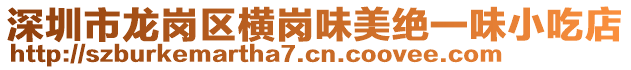 深圳市龙岗区横岗味美绝一味小吃店
http://szburkemartha7.cn.coovee.com